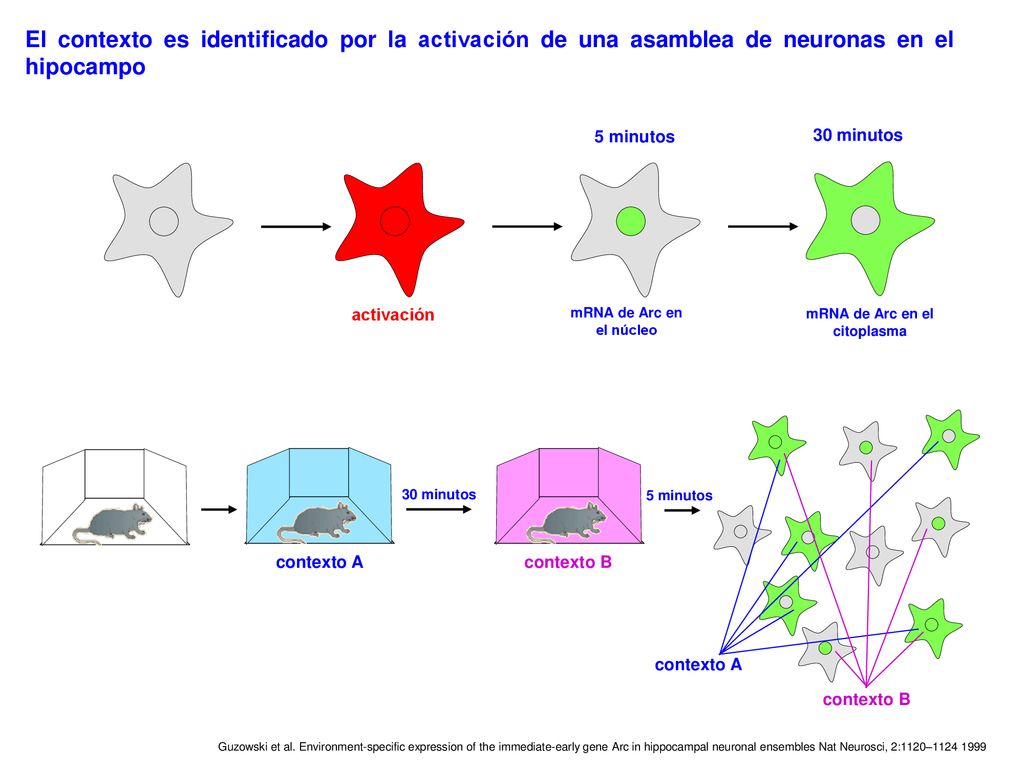 El contexto es identificado por la activación de una asamblea de neuronas en el hipocampo

5 minutos

30 minutos

activación

mRNA de Arc en el núcleo

mRNA de Arc en el citoplasma

30 minutos

5 minutos

contexto A

contexto B

contexto A

contexto B

Guzowski et al. Environment-specific expression of the immediate-early gene Arc in hippocampal neuronal ensembles Nat Neurosci, 2:1120–1124 1999